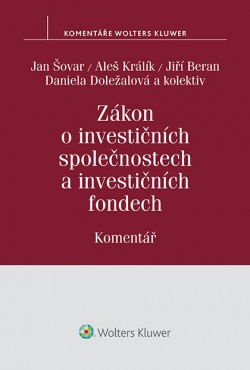 KOMENTÁŘE WOLTERS KLUWER

Jan Šovar / Aleš Králík / Jiří Beran
Daniela Doležalová a kolektiv

Zákon o investičních společnostech a investičních fondech

Komentář

Wolters Kluwer